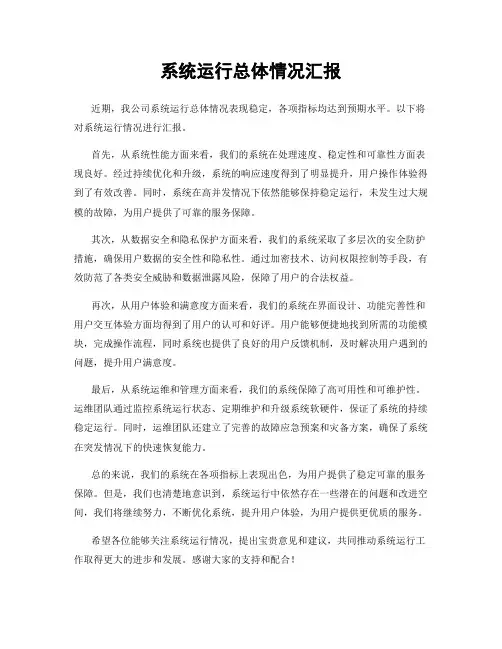 系统运行总体情况汇报

近期，我公司系统运行总体情况表现稳定，各项指标均达到预期水平。以下将对系统运行情况进行汇报。

首先，从系统性能方面来看，我们的系统在处理速度、稳定性和可靠性方面表现良好。经过持续优化和升级，系统的响应速度得到了明显提升，用户操作体验得到了有效改善。同时，系统在高并发情况下依然能够保持稳定运行，未发生过大规模的故障，为用户提供了可靠的服务保障。

其次，从数据安全和隐私保护方面来看，我们的系统采取了多层次的安全防护措施，确保用户数据的安全性和隐私性。通过加密技术、访问权限控制等手段，有效防范了各类安全威胁和数据泄露风险，保障了用户的合法权益。

再次，从用户体验和满意度方面来看，我们的系统在界面设计、功能完善性和用户交互体验方面均得到了用户的认可和好评。用户能够便捷地找到所需的功能模块，完成操作流程，同时系统也提供了良好的用户反馈机制，及时解决用户遇到的问题，提升用户满意度。

最后，从系统运维和管理方面来看，我们的系统保障了高可用性和可维护性。运维团队通过监控系统运行状态、定期维护和升级系统软硬件，保证了系统的持续稳定运行。同时，运维团队还建立了完善的故障应急预案和灾备方案，确保了系统在突发情况下的快速恢复能力。

总的来说，我们的系统在各项指标上表现出色，为用户提供了稳定可靠的服务保障。但是，我们也清楚地意识到，系统运行中依然存在一些潜在的问题和改进空间，我们将继续努力，不断优化系统，提升用户体验，为用户提供更优质的服务。

希望各位能够关注系统运行情况，提出宝贵意见和建议，共同推动系统运行工作取得更大的进步和发展。感谢大家的支持和配合！